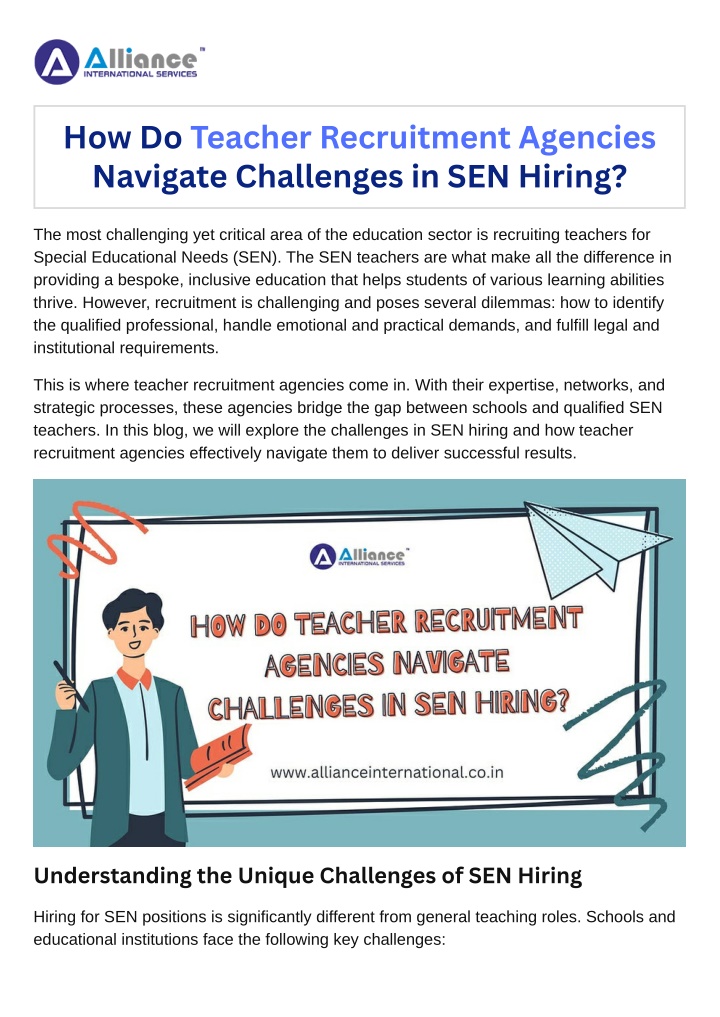 Alliance™
INTERNATIONAL SERVICES

How Do Teacher Recruitment Agencies Navigate Challenges in SEN Hiring?

The most challenging yet critical area of the education sector is recruiting teachers for Special Educational Needs (SEN). The SEN teachers are what make all the difference in providing a bespoke, inclusive education that helps students of various learning abilities thrive. However, recruitment is challenging and poses several dilemmas: how to identify the qualified professional, handle emotional and practical demands, and fulfill legal and institutional requirements.

This is where teacher recruitment agencies come in. With their expertise, networks, and strategic processes, these agencies bridge the gap between schools and qualified SEN teachers. In this blog, we will explore the challenges in SEN hiring and how teacher recruitment agencies effectively navigate them to deliver successful results.

Alliance™
INTERNATIONAL SERVICES

HOW DO TEACHER RECRUITMENT AGENCIES NAVIGATE CHALLENGES IN SEN HIRING?

www.allianceinternational.co.in

Understanding the Unique Challenges of SEN Hiring

Hiring for SEN positions is significantly different from general teaching roles. Schools and educational institutions face the following key challenges: